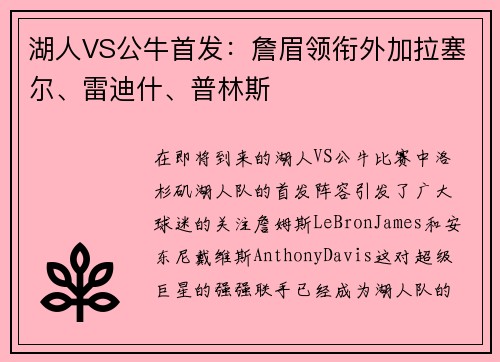 湖人VS公牛首发：詹眉领衔外加拉塞尔、雷迪什、普林斯

在即将到来的湖人VS公牛比赛中洛杉矶湖人队的首发阵容引发了广大球迷的关注詹姆斯LeBronJames和安东尼戴维斯AnthonyDavis这对超级巨星的强强联手已经成为湖人队的